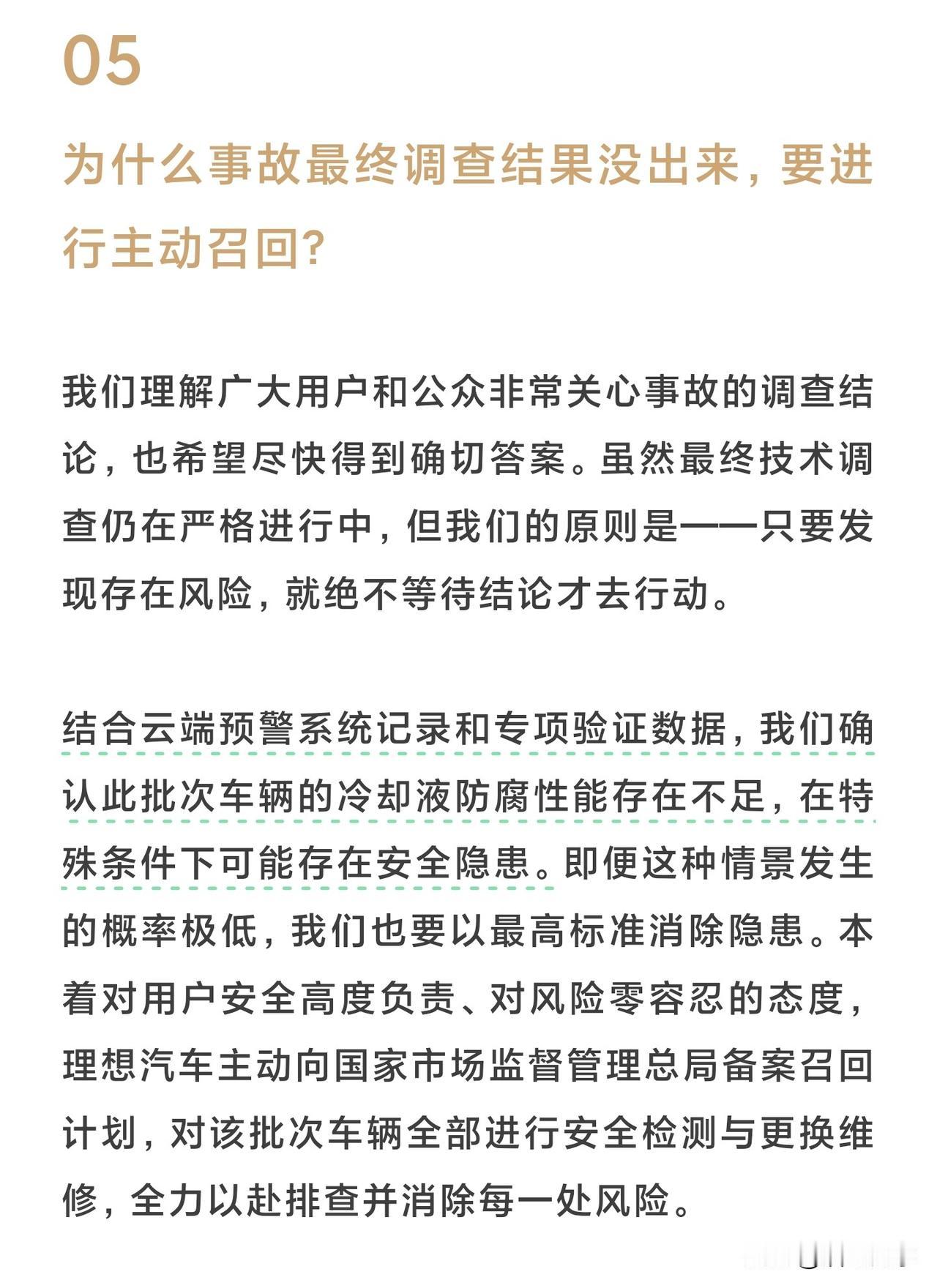 05

为什么事故最终调查结果没出来，要进行主动召回？

我们理解广大用户和公众非常关心事故的调查结论，也希望尽快得到确切答案。虽然最终技术调查仍在严格进行中，但我们的原则是——只要发现存在风险，就绝不等待结论才去行动。

结合云端预警系统记录和专项验证数据，我们确认此批次车辆的冷却液防腐性能存在不足，在特殊条件下可能存在安全隐患。即便这种情景发生的概率极低，我们也要以最高标准消除隐患。本着对用户安全高度负责、对风险零容忍的态度，理想汽车主动向国家市场监督管理总局备案召回计划，对该批次车辆全部进行安全检测与更换维修，全力以赴排查并消除每一处风险。